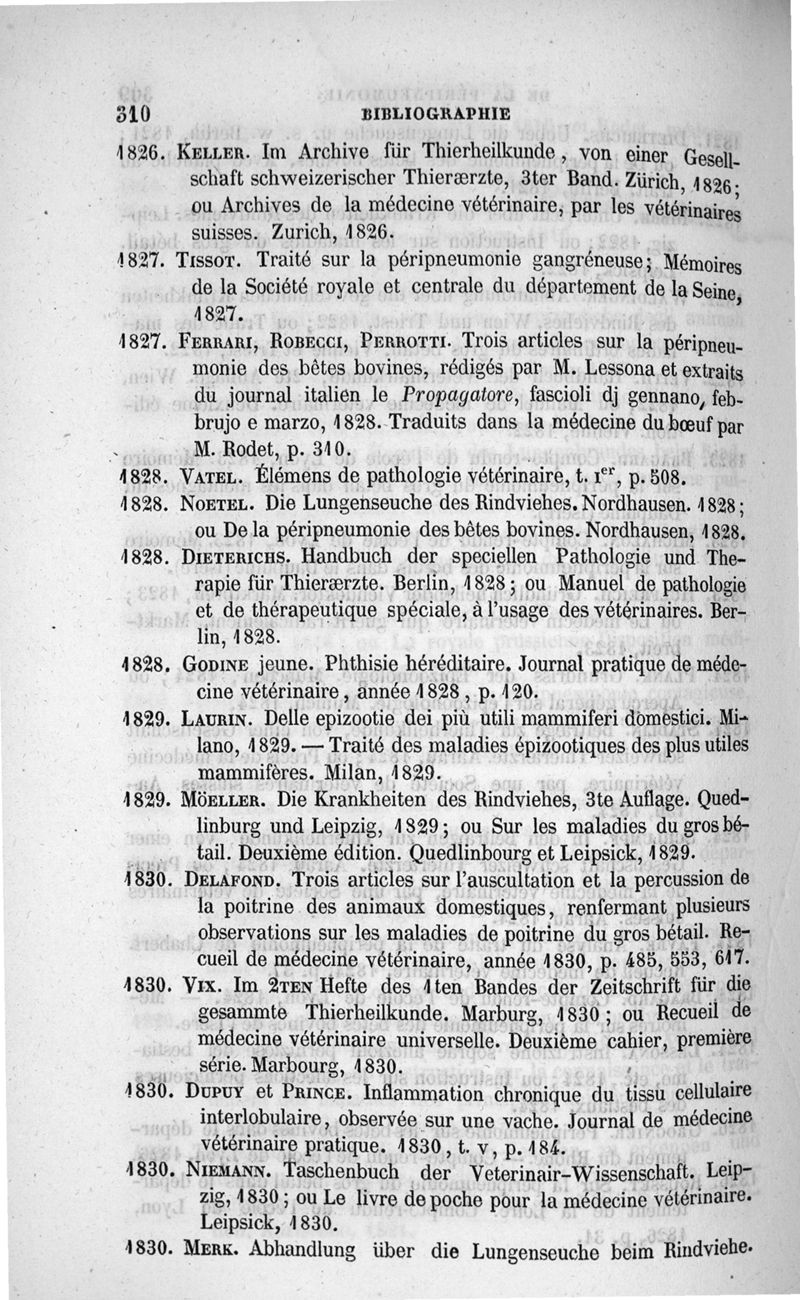 310 BIBLIOGRAPHIE

1826. Keller. Im Archive für Thierheilkunde, von einer Gesellschaft schweizerischer Thierærzte, 3ter Band. Zürich, 1826; ou Archives de la médecine vétérinaire, par les vétérinaires suisses. Zurich, 1826.

1827. Tissot. Traité sur la péripneumonie gangréneuse; Mémoires de la Société royale et centrale du département de la Seine, 1827.

1827. Ferrari, Robecci, Perrotti. Trois articles sur la péripneumonie des bêtes bovines, rédigés par M. Lessona et extraits du journal italien le Propagatore, fascioli dj gennano, febbrujo e marzo, 1828. Traduits dans la médecine du bœuf par M. Rodet, p. 310.

1828. Vatel. Élémens de pathologie vétérinaire, t. $1^{er}$, p. 508.

1828. Noetel. Die Lungenseuche des Rindviehes. Nordhausen. 1828; ou De la péripneumonie des bêtes bovines. Nordhausen, 1828.

1828. Dieterichs. Handbuch der speciellen Pathologie und Therapie für Thierærzte. Berlin, 1828; ou Manuel de pathologie et de thérapeutique spéciale, à l'usage des vétérinaires. Berlin, 1828.

1828. Godine jeune. Phthisie héréditaire. Journal pratique de médecine vétérinaire, année 1828, p. 120.

1829. Laurin. Delle epizootie dei più utili mammiferi domestici. Milano, 1829. — Traité des maladies épizootiques des plus utiles mammifères. Milan, 1829.

1829. Möeller. Die Krankheiten des Rindviehes, 3te Auflage. Quedlinburg und Leipzig, 1829; ou Sur les maladies du gros bétail. Deuxième édition. Quedlinbourg et Leipsick, 1829.

1830. Delafond. Trois articles sur l'auscultation et la percussion de la poitrine des animaux domestiques, renfermant plusieurs observations sur les maladies de poitrine du gros bétail. Recueil de médecine vétérinaire, année 1830, p. 485, 553, 617.

1830. Vix. Im 2ten Hefte des 1ten Bandes der Zeitschrift für die gesammte Thierheilkunde. Marburg, 1830; ou Recueil de médecine vétérinaire universelle. Deuxième cahier, première série. Marbourg, 1830.

1830. Dupuy et Prince. Inflammation chronique du tissu cellulaire interlobulaire, observée sur une vache. Journal de médecine vétérinaire pratique. 1830, t. v, p. 184.

1830. Niemann. Taschenbuch der Veterinair-Wissenschaft. Leipzig, 1830; ou Le livre de poche pour la médecine vétérinaire. Leipsick, 1830.

1830. Merk. Abhandlung über die Lungenseuche beim Rindviehe.